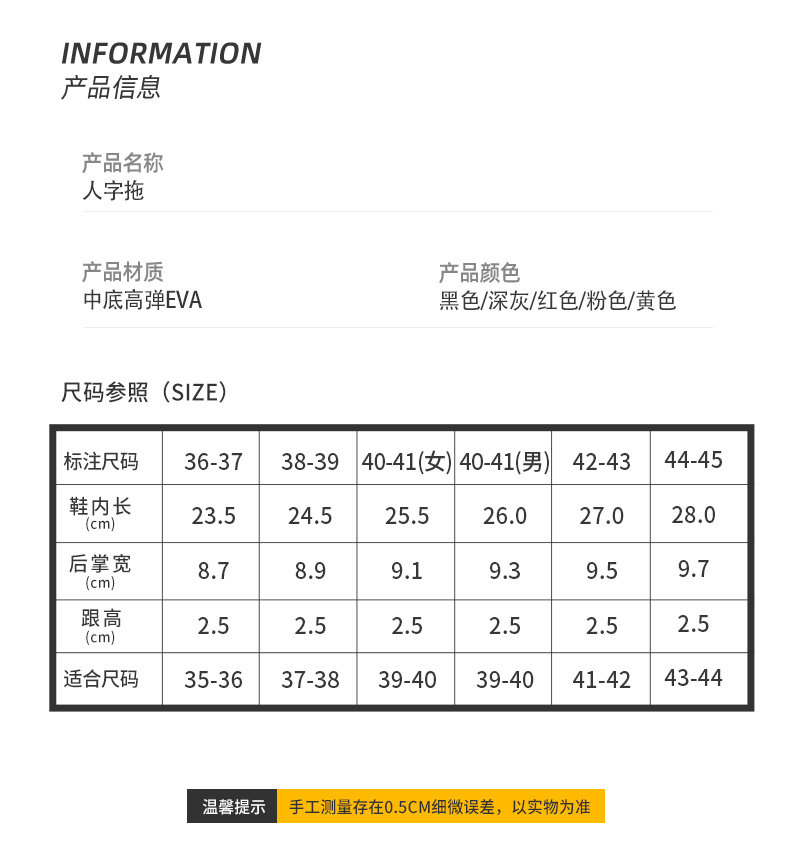 INFORMATION
产品信息

产品名称
人字拖

产品材质
中底高弹EVA

产品颜色
黑色/深灰/红色/粉色/黄色

尺码参照（SIZE）

| 标注尺码 | 36-37 | 38-39 | 40-41(女) | 40-41(男) | 42-43 | 44-45 |
|---|---|---|---|---|---|---|
| 鞋内长 (cm) | 23.5 | 24.5 | 25.5 | 26.0 | 27.0 | 28.0 |
| 后掌宽 (cm) | 8.7 | 8.9 | 9.1 | 9.3 | 9.5 | 9.7 |
| 跟高 (cm) | 2.5 | 2.5 | 2.5 | 2.5 | 2.5 | 2.5 |
| 适合尺码 | 35-36 | 37-38 | 39-40 | 39-40 | 41-42 | 43-44 |

温馨提示 手工测量存在0.5CM细微误差，以实物为准